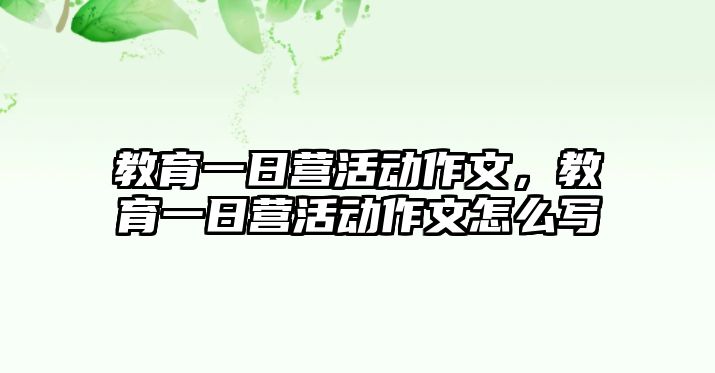 教育一日营活动作文，教育一日营活动作文怎么写